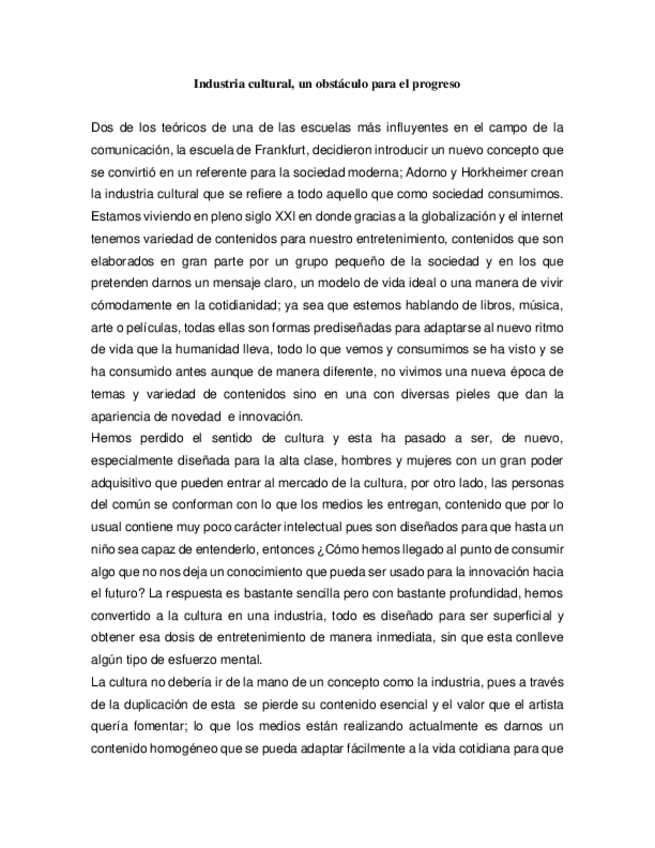 Industria cultural, un obstáculo para el progreso

Dos de los teóricos de una de las escuelas más influyentes en el campo de la comunicación, la escuela de Frankfurt, decidieron introducir un nuevo concepto que se convirtió en un referente para la sociedad moderna; Adorno y Horkheimer crean la industria cultural que se refiere a todo aquello que como sociedad consumimos. Estamos viviendo en pleno siglo XXI en donde gracias a la globalización y el internet tenemos variedad de contenidos para nuestro entretenimiento, contenidos que son elaborados en gran parte por un grupo pequeño de la sociedad y en los que pretenden darnos un mensaje claro, un modelo de vida ideal o una manera de vivir cómodamente en la cotidianidad; ya sea que estemos hablando de libros, música, arte o películas, todas ellas son formas prediseñadas para adaptarse al nuevo ritmo de vida que la humanidad lleva, todo lo que vemos y consumimos se ha visto y se ha consumido antes aunque de manera diferente, no vivimos una nueva época de temas y variedad de contenidos sino en una con diversas pieles que dan la apariencia de novedad e innovación.
Hemos perdido el sentido de cultura y esta ha pasado a ser, de nuevo, especialmente diseñada para la alta clase, hombres y mujeres con un gran poder adquisitivo que pueden entrar al mercado de la cultura, por otro lado, las personas del común se conforman con lo que los medios les entregan, contenido que por lo usual contiene muy poco carácter intelectual pues son diseñados para que hasta un niño sea capaz de entenderlo, entonces ¿Cómo hemos llegado al punto de consumir algo que no nos deja un conocimiento que pueda ser usado para la innovación hacia el futuro? La respuesta es bastante sencilla pero con bastante profundidad, hemos convertido a la cultura en una industria, todo es diseñado para ser superficial y obtener esa dosis de entretenimiento de manera inmediata, sin que esta conlleve algún tipo de esfuerzo mental.
La cultura no debería ir de la mano de un concepto como la industria, pues a través de la duplicación de esta se pierde su contenido esencial y el valor que el artista quería fomentar; lo que los medios están realizando actualmente es darnos un contenido homogéneo que se pueda adaptar fácilmente a la vida cotidiana para que